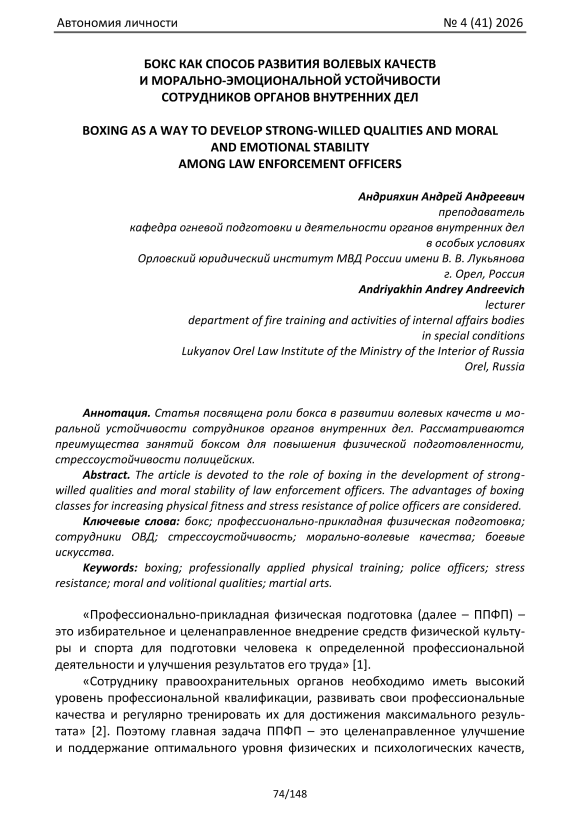 Автономия личности № 4 (41) 2026

БОКС КАК СПОСОБ РАЗВИТИЯ ВОЛЕВЫХ КАЧЕСТВ И МОРАЛЬНО-ЭМОЦИОНАЛЬНОЙ УСТОЙЧИВОСТИ СОТРУДНИКОВ ОРГАНОВ ВНУТРЕННИХ ДЕЛ

BOXING AS A WAY TO DEVELOP STRONG-WILLED QUALITIES AND MORAL AND EMOTIONAL STABILITY AMONG LAW ENFORCEMENT OFFICERS

Андрияхин Андрей Андреевич
преподаватель
кафедра огневой подготовки и деятельности органов внутренних дел в особых условиях
Орловский юридический институт МВД России имени В. В. Лукьянова
г. Орел, Россия
Andriyakhin Andrey Andreevich
lecturer
department of fire training and activities of internal affairs bodies in special conditions
Lukyanov Orel Law Institute of the Ministry of the Interior of Russia
Orel, Russia

Аннотация. Статья посвящена роли бокса в развитии волевых качеств и моральной устойчивости сотрудников органов внутренних дел. Рассматриваются преимущества занятий боксом для повышения физической подготовленности, стрессоустойчивости полицейских.

Abstract. The article is devoted to the role of boxing in the development of strong-willed qualities and moral stability of law enforcement officers. The advantages of boxing classes for increasing physical fitness and stress resistance of police officers are considered.

Ключевые слова: бокс; профессионально-прикладная физическая подготовка; сотрудники ОВД; стрессоустойчивость; морально-волевые качества; боевые искусства.

Keywords: boxing; professionally applied physical training; police officers; stress resistance; moral and volitional qualities; martial arts.

«Профессионально-прикладная физическая подготовка (далее – ППФП) – это избирательное и целенаправленное внедрение средств физической культуры и спорта для подготовки человека к определенной профессиональной деятельности и улучшения результатов его труда» [1].

«Сотруднику правоохранительных органов необходимо иметь высокий уровень профессиональной квалификации, развивать свои профессиональные качества и регулярно тренировать их для достижения максимального результата» [2]. Поэтому главная задача ППФП – это целенаправленное улучшение и поддержание оптимального уровня физических и психологических качеств,

74/148